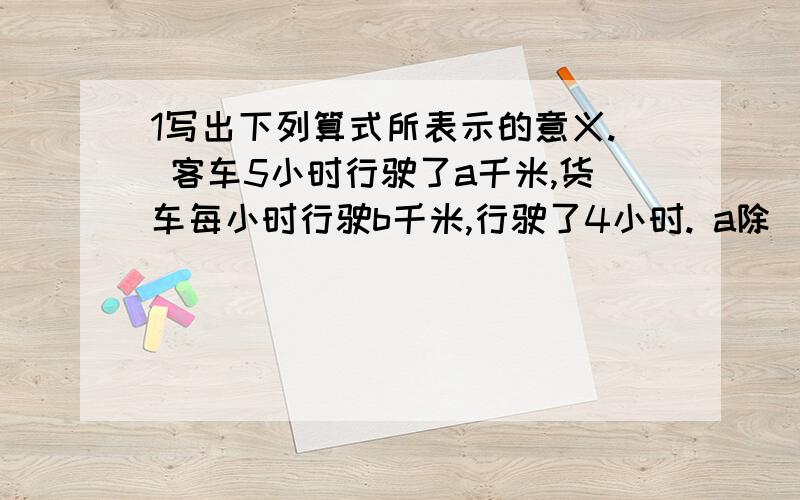 1写出下列算式所表示的意义. 客车5小时行驶了a千米,货车每小时行驶b千米,行驶了4小时. a除